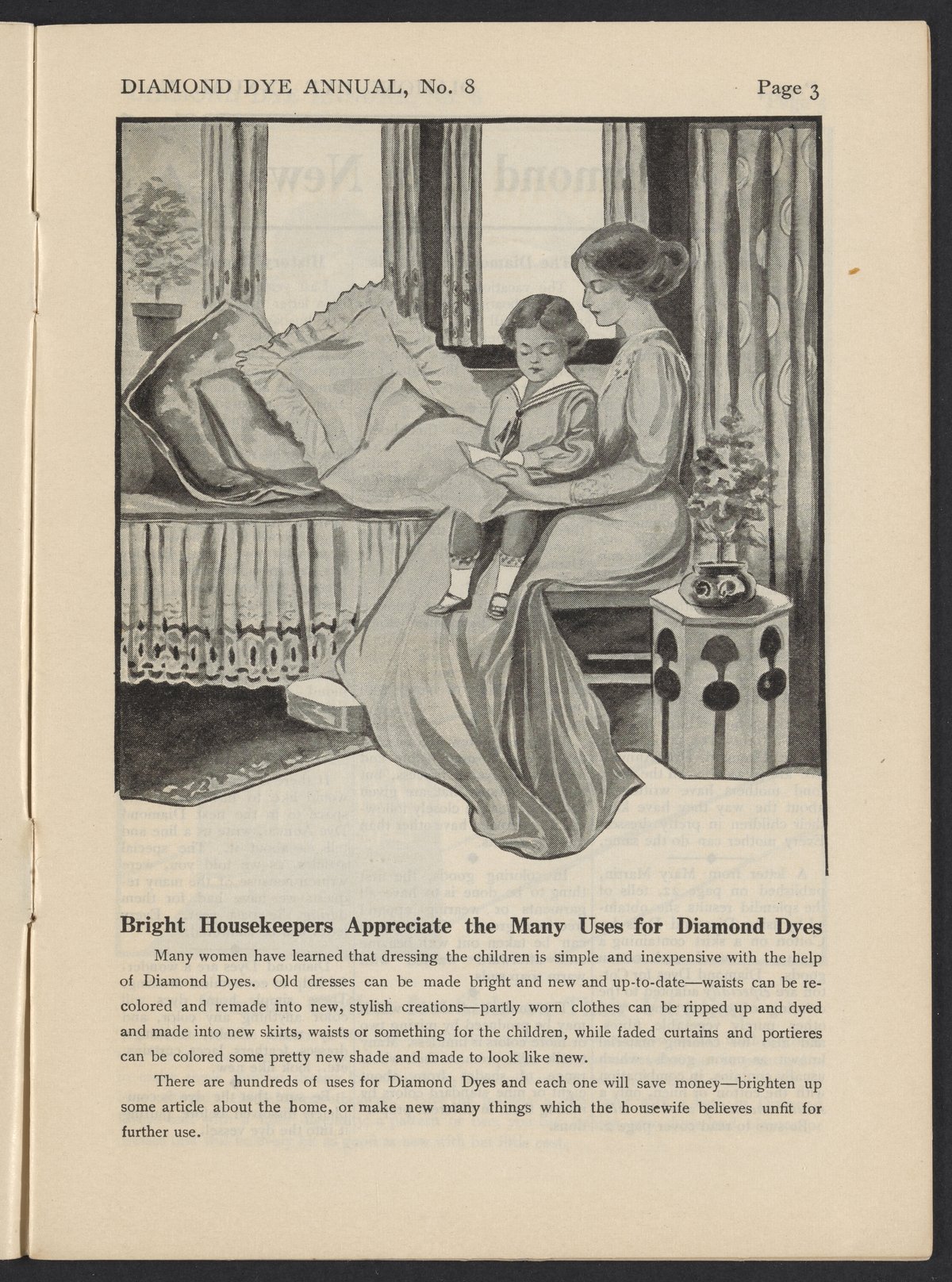 DIAMOND DYE ANNUAL, No. 8

Page 3

Bright Housekeepers Appreciate the Many Uses for Diamond Dyes

Many women have learned that dressing the children is simple and inexpensive with the help of Diamond Dyes. Old dresses can be made bright and new and up-to-date—waists can be recolored and remade into new, stylish creations—partly worn clothes can be ripped up and dyed and made into new skirts, waists or something for the children, while faded curtains and portieres can be colored some pretty new shade and made to look like new.

There are hundreds of uses for Diamond Dyes and each one will save money—brighten up some article about the home, or make new many things which the housewife believes unfit for further use.